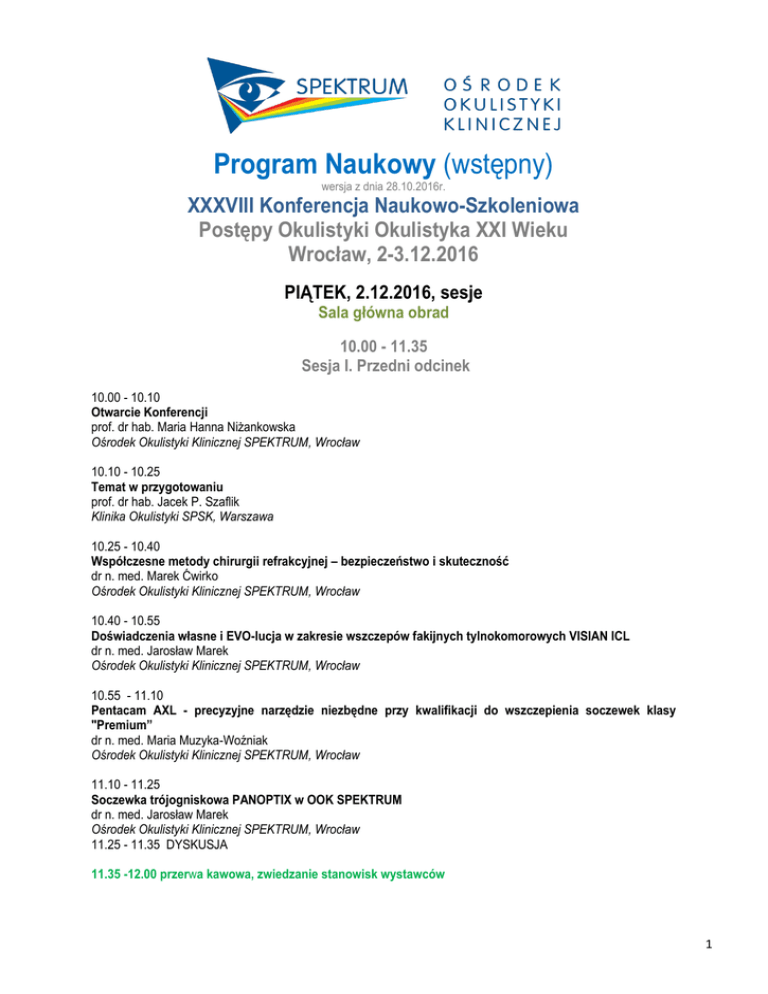 SPEKTRUM

OŚRODEK OKULISTYKI KLINICZNEJ

Program Naukowy (wstępny)

wersja z dnia 28.10.2016r.

XXXVIII Konferencja Naukowo-Szkoleniowa

Postępy Okulistyki Okulistyka XXI Wieku

Wrocław, 2-3.12.2016

PIĄTEK, 2.12.2016, sesje

Sala główna obrad

10.00 - 11.35

Sesja I. Przedni odcinek

10.00 - 10.10
Otwarcie Konferencji
prof. dr hab. Maria Hanna Niżankowska
Ośrodek Okulistyki Klinicznej SPEKTRUM, Wrocław

10.10 - 10.25
Temat w przygotowaniu
prof. dr hab. Jacek P. Szaflik
Klinika Okulistyki SPSK, Warszawa

10.25 - 10.40
Współczesne metody chirurgii refrakcyjnej – bezpieczeństwo i skuteczność
dr n. med. Marek Ćwirko
Ośrodek Okulistyki Klinicznej SPEKTRUM, Wrocław

10.40 - 10.55
Doświadczenia własne i EVO-lucja w zakresie wszczepów fakijnych tylnokomorowych VISIAN ICL
dr n. med. Jarosław Marek
Ośrodek Okulistyki Klinicznej SPEKTRUM, Wrocław

10.55 - 11.10
Pentacam AXL - precyzyjne narzędzie niezbędne przy kwalifikacji do wszczepienia soczewek klasy "Premium"
dr n. med. Maria Muzyka-Woźniak
Ośrodek Okulistyki Klinicznej SPEKTRUM, Wrocław

11.10 - 11.25
Soczewka trójogniskowa PANOPTIX w OOK SPEKTRUM
dr n. med. Jarosław Marek
Ośrodek Okulistyki Klinicznej SPEKTRUM, Wrocław
11.25 - 11.35 DYSKUSJA

11.35 -12.00 przerwa kawowa, zwiedzanie stanowisk wystawców

1